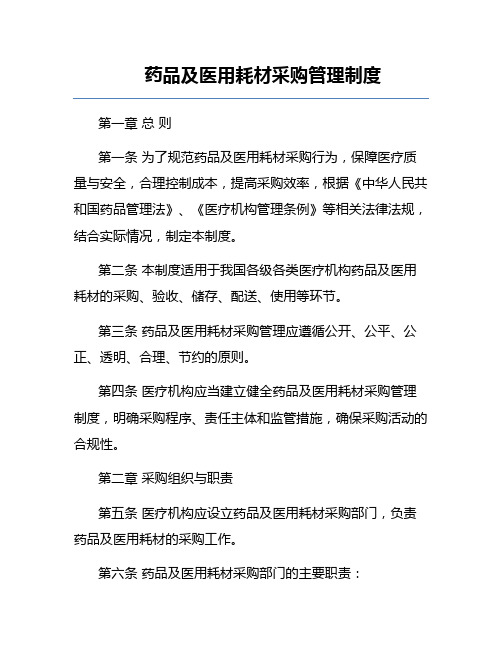 药品及医用耗材采购管理制度

第一章 总 则

第一条 为了规范药品及医用耗材采购行为，保障医疗质量与安全，合理控制成本，提高采购效率，根据《中华人民共和国药品管理法》、《医疗机构管理条例》等相关法律法规，结合实际情况，制定本制度。

第二条 本制度适用于我国各级各类医疗机构药品及医用耗材的采购、验收、储存、配送、使用等环节。

第三条 药品及医用耗材采购管理应遵循公开、公平、公正、透明、合理、节约的原则。

第四条 医疗机构应当建立健全药品及医用耗材采购管理制度，明确采购程序、责任主体和监管措施，确保采购活动的合规性。

第二章 采购组织与职责

第五条 医疗机构应设立药品及医用耗材采购部门，负责药品及医用耗材的采购工作。

第六条 药品及医用耗材采购部门的主要职责：